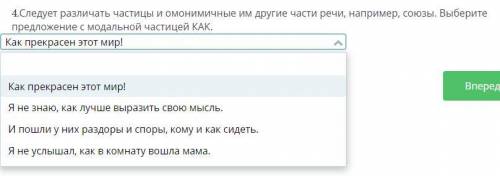 4.Следует различать частицы и омонимичные им другие части речи, например, союзы. Выберите предложение с модальной частицей КАК.

Как прекрасен этот мир!

Как прекрасен этот мир!

Я не знаю, как лучше выразить свою мысль.

И пошли у них раздоры и споры, кому и как сидеть.

Я не услышал, как в комнату вошла мама.

Вперед